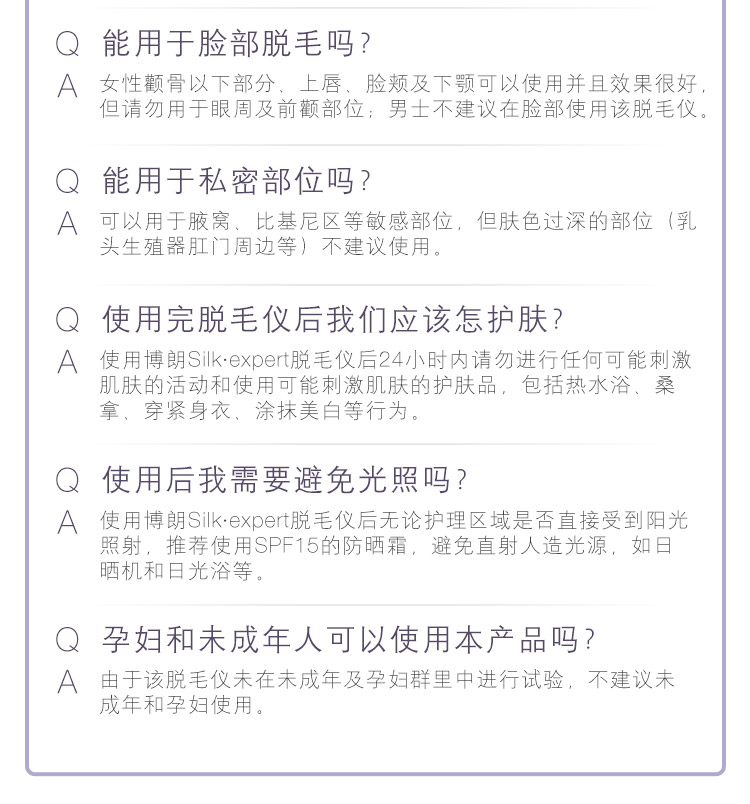 Q 能用于脸部脱毛吗？

A 女性颧骨以下部分、上唇、脸颊及下颚可以使用并且效果很好，但请勿用于眼周及前颧部位；男士不建议在脸部使用该脱毛仪。

Q 能用于私密部位吗？

A 可以用于腋窝、比基尼区等敏感部位，但肤色过深的部位（乳头生殖器肛门周边等）不建议使用。

Q 使用完脱毛仪后我们应该怎护肤？

A 使用博朗Silk·expert脱毛仪后24小时内请勿进行任何可能刺激肌肤的活动和使用可能刺激肌肤的护肤品，包括热水浴、桑拿、穿紧身衣、涂抹美白等行为。

Q 使用后我需要避免光照吗？

A 使用博朗Silk·expert脱毛仪后无论护理区域是否直接受到阳光照射，推荐使用SPF15的防晒霜，避免直射人造光源，如日晒机和日光浴等。

Q 孕妇和未成年人可以使用本产品吗？

A 由于该脱毛仪未在未成年及孕妇群里中进行试验，不建议未成年和孕妇使用。